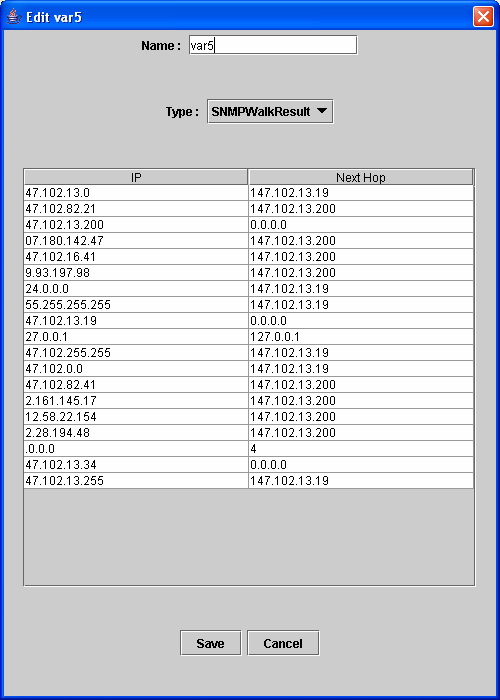 Edit var5

Name : var5

Type : SNMPWalkResult

| IP | Next Hop |
|---|---|
| 47.102.13.0 | 147.102.13.19 |
| 47.102.82.21 | 147.102.13.200 |
| 47.102.13.200 | 0.0.0.0 |
| 07.180.142.47 | 147.102.13.200 |
| 47.102.16.41 | 147.102.13.200 |
| 9.93.197.98 | 147.102.13.200 |
| 24.0.0.0 | 147.102.13.19 |
| 55.255.255.255 | 147.102.13.19 |
| 47.102.13.19 | 0.0.0.0 |
| 27.0.0.1 | 127.0.0.1 |
| 47.102.255.255 | 147.102.13.19 |
| 47.102.0.0 | 147.102.13.19 |
| 47.102.82.41 | 147.102.13.200 |
| 2.161.145.17 | 147.102.13.200 |
| 12.58.22.154 | 147.102.13.200 |
| 2.28.194.48 | 147.102.13.200 |
| .0.0.0 | 4 |
| 47.102.13.34 | 0.0.0.0 |
| 47.102.13.255 | 147.102.13.19 |

Save Cancel